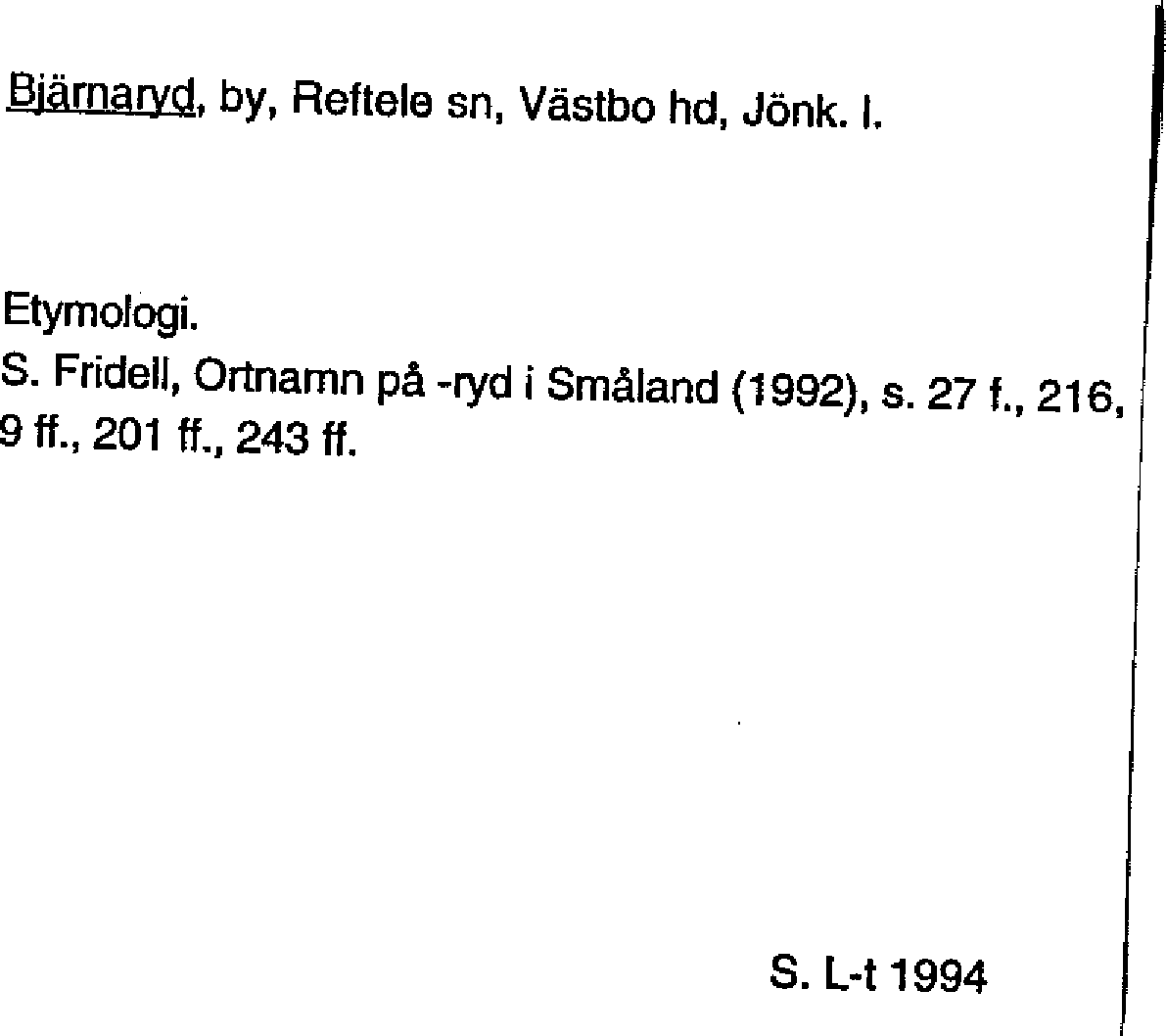 Bjärnaryd, by, Reftele sn, Västbo hd, Jönk. l.

Etymologi.
S. Fridell, Ortnamn på -ryd i Småland (1992), s. 27 f., 216, 9 ff., 201 ff., 243 ff.

S. L-t 1994